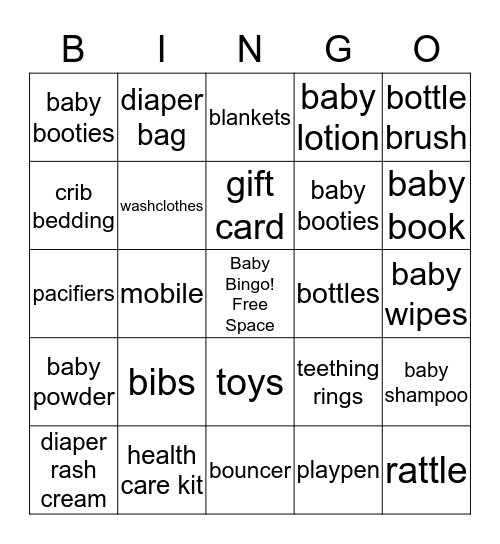 | B | I | N | G | O |
|---|---|---|---|---|
| baby booties | diaper bag | blankets | baby lotion | bottle brush |
| crib bedding | washclothes | gift card | baby booties | baby book |
| pacifiers | mobile | Baby Bingo! Free Space | bottles | baby wipes |
| baby powder | bibs | toys | teething rings | baby shampoo |
| diaper rash cream | health care kit | bouncer | playpen | rattle |